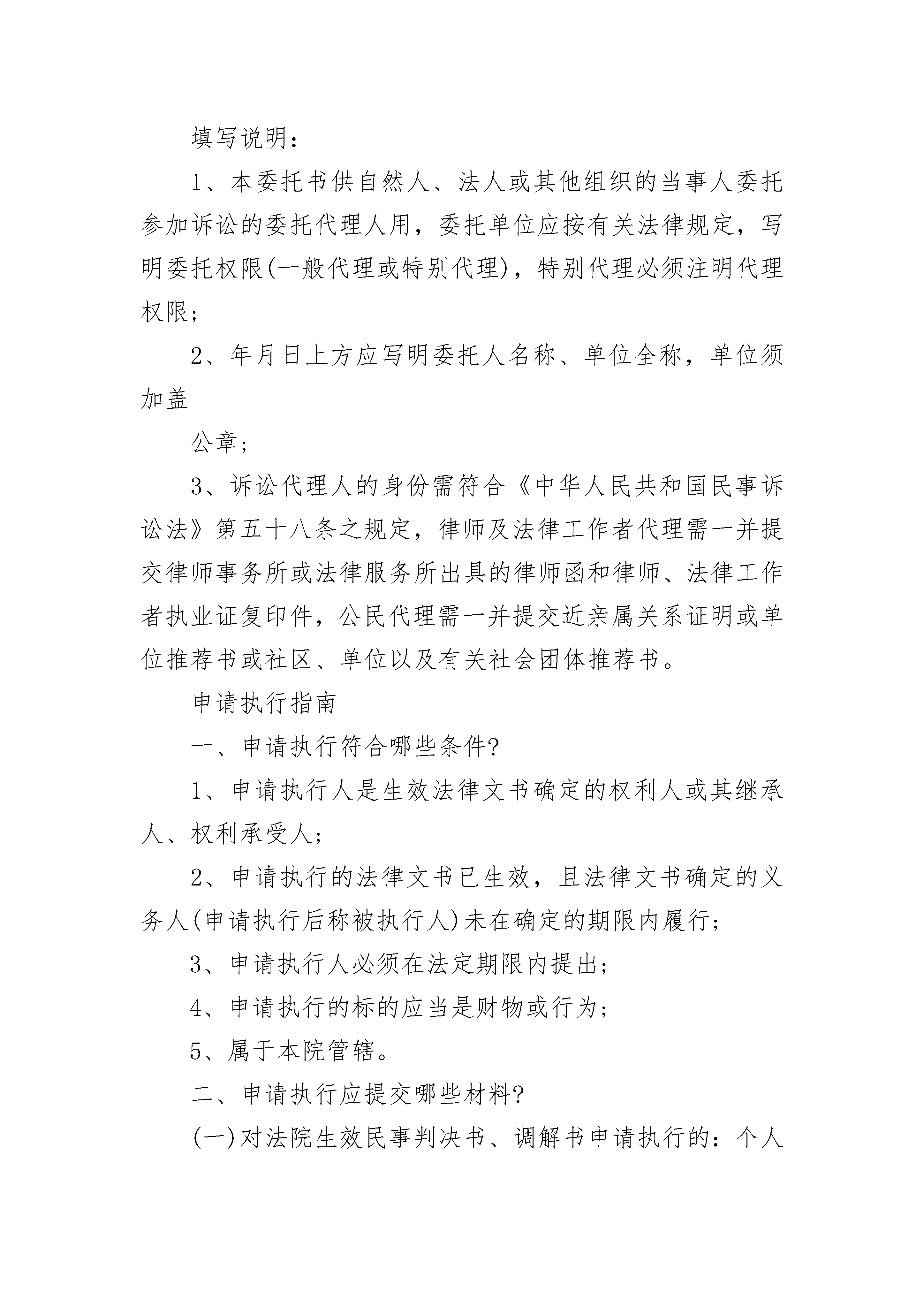 填写说明：

1、本委托书供自然人、法人或其他组织的当事人委托参加诉讼的委托代理人用，委托单位应按有关法律规定，写明委托权限(一般代理或特别代理)，特别代理必须注明代理权限；

2、年月日上方应写明委托人名称、单位全称，单位须加盖

公章；

3、诉讼代理人的身份需符合《中华人民共和国民事诉讼法》第五十八条之规定，律师及法律工作者代理需一并提交律师事务所或法律服务所出具的律师函和律师、法律工作者执业证复印件，公民代理需一并提交近亲属关系证明或单位推荐书或社区、单位以及有关社会团体推荐书。

申请执行指南

一、申请执行符合哪些条件?

1、申请执行人是生效法律文书确定的权利人或其继承人、权利承受人；

2、申请执行的法律文书已生效，且法律文书确定的义务人(申请执行后称被执行人)未在确定的期限内履行；

3、申请执行人必须在法定期限内提出；

4、申请执行的标的应当是财物或行为；

5、属于本院管辖。

二、申请执行应提交哪些材料?

(一)对法院生效民事判决书、调解书申请执行的：个人